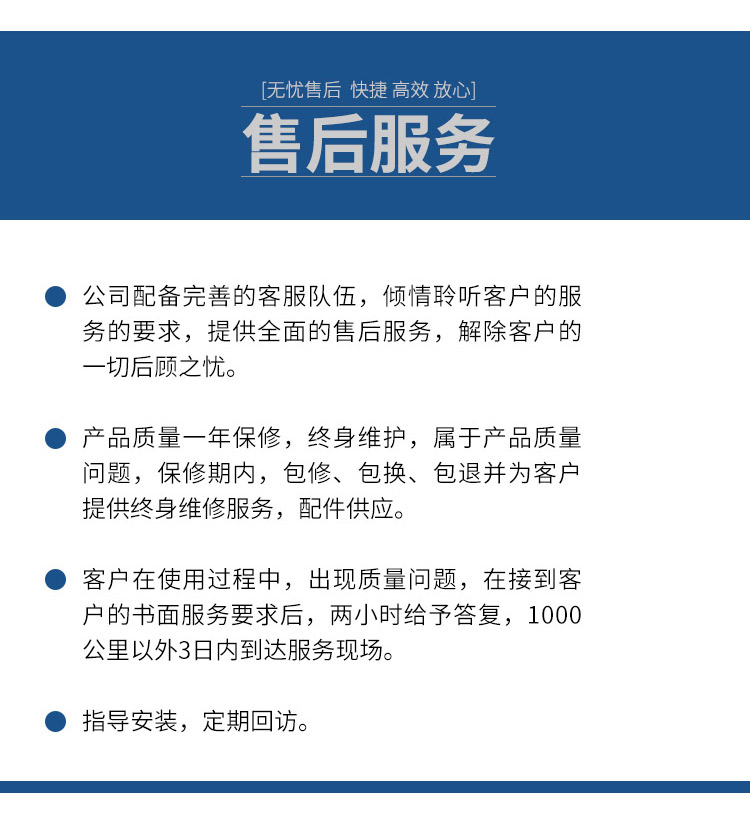 [无忧售后 快捷 高效 放心]

售后服务

• 公司配备完善的客服队伍，倾情聆听客户的服务的要求，提供全面的售后服务，解除客户的一切后顾之忧。

• 产品质量一年保修，终身维护，属于产品质量问题，保修期内，包修、包换、包退并为客户提供终身维修服务，配件供应。

• 客户在使用过程中，出现质量问题，在接到客户的书面服务要求后，两小时给予答复，1000公里以外3日内到达服务现场。

• 指导安装，定期回访。